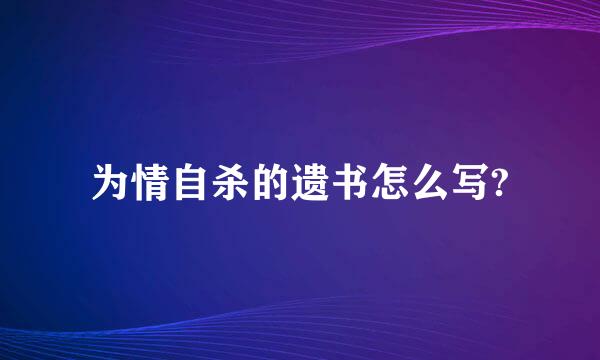 为情自杀的遗书怎么写?